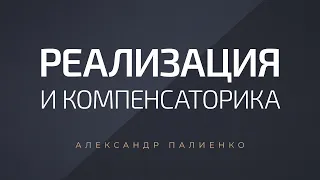 РЕАЛИЗАЦИЯ
И КОМПЕНСАТОРИКА

АЛЕКСАНДР ПАЛИЕНКО